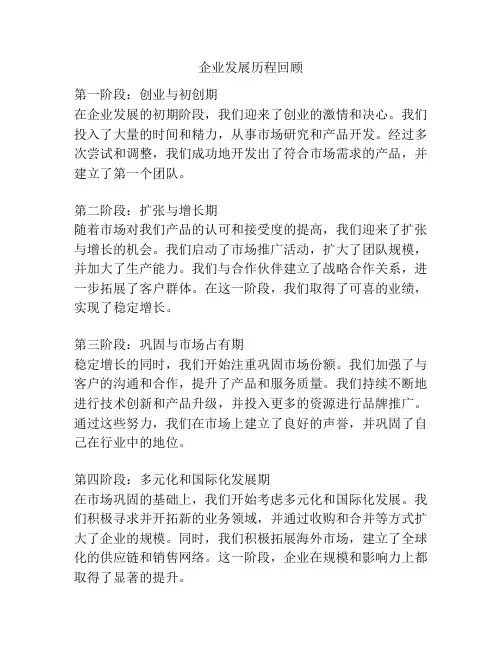 企业发展历程回顾

第一阶段：创业与初创期
在企业发展的初期阶段，我们迎来了创业的激情和决心。我们投入了大量的时间和精力，从事市场研究和产品开发。经过多次尝试和调整，我们成功地开发出了符合市场需求的产品，并建立了第一个团队。

第二阶段：扩张与增长期
随着市场对我们产品的认可和接受度的提高，我们迎来了扩张与增长的机会。我们启动了市场推广活动，扩大了团队规模，并加大了生产能力。我们与合作伙伴建立了战略合作关系，进一步拓展了客户群体。在这一阶段，我们取得了可喜的业绩，实现了稳定增长。

第三阶段：巩固与市场占有期
稳定增长的同时，我们开始注重巩固市场份额。我们加强了与客户的沟通和合作，提升了产品和服务质量。我们持续不断地进行技术创新和产品升级，并投入更多的资源进行品牌推广。通过这些努力，我们在市场上建立了良好的声誉，并巩固了自己在行业中的地位。

第四阶段：多元化和国际化发展期
在市场巩固的基础上，我们开始考虑多元化和国际化发展。我们积极寻求并开拓新的业务领域，并通过收购和合并等方式扩大了企业的规模。同时，我们积极拓展海外市场，建立了全球化的供应链和销售网络。这一阶段，企业在规模和影响力上都取得了显著的提升。